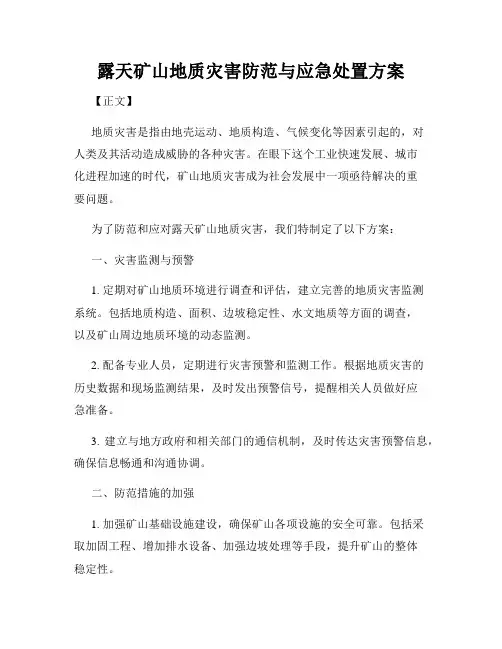 露天矿山地质灾害防范与应急处置方案

【正文】

地质灾害是指由地壳运动、地质构造、气候变化等因素引起的，对人类及其活动造成威胁的各种灾害。在眼下这个工业快速发展、城市化进程加速的时代，矿山地质灾害成为社会发展中一项亟待解决的重要问题。

为了防范和应对露天矿山地质灾害，我们特制定了以下方案：

一、灾害监测与预警

1. 定期对矿山地质环境进行调查和评估，建立完善的地质灾害监测系统。包括地质构造、面积、边坡稳定性、水文地质等方面的调查，以及矿山周边地质环境的动态监测。

2. 配备专业人员，定期进行灾害预警和监测工作。根据地质灾害的历史数据和现场监测结果，及时发出预警信号，提醒相关人员做好应急准备。

3. 建立与地方政府和相关部门的通信机制，及时传达灾害预警信息，确保信息畅通和沟通协调。

二、防范措施的加强

1. 加强矿山基础设施建设，确保矿山各项设施的安全可靠。包括采取加固工程、增加排水设备、加强边坡处理等手段，提升矿山的整体稳定性。